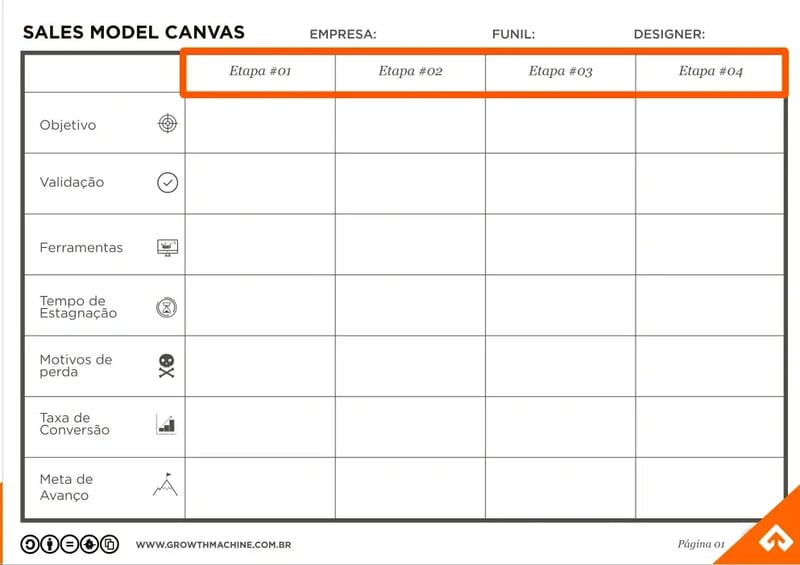 SALES MODEL CANVAS EMPRESA: FUNIL: DESIGNER:

| | Etapa #01 | Etapa #02 | Etapa #03 | Etapa #04 |
|---|---|---|---|---|
| Objetivo | | | | |
| Validação | | | | |
| Ferramentas | | | | |
| Tempo de Estagnação | | | | |
| Motivos de perda | | | | |
| Taxa de Conversão | | | | |
| Meta de Avanço | | | | |

WWW.GROWTHMACHINE.COM.BR

Página 01